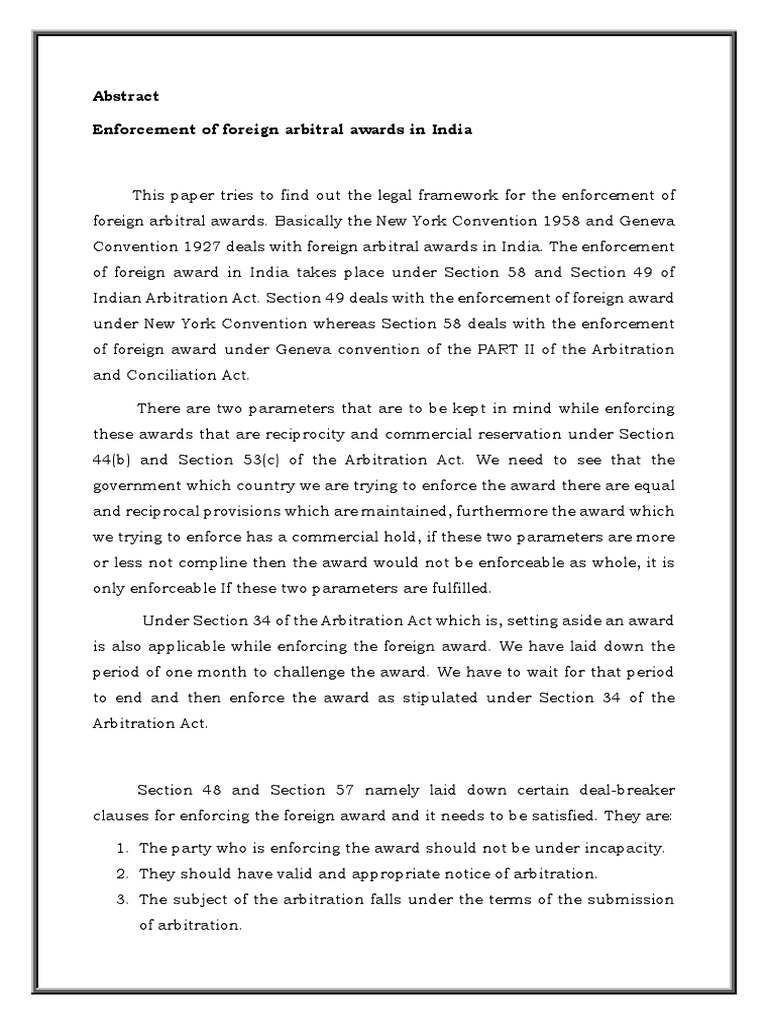 Abstract

Enforcement of foreign arbitral awards in India

This paper tries to find out the legal framework for the enforcement of foreign arbitral awards. Basically the New York Convention 1958 and Geneva Convention 1927 deals with foreign arbitral awards in India. The enforcement of foreign award in India takes place under Section 58 and Section 49 of Indian Arbitration Act. Section 49 deals with the enforcement of foreign award under New York Convention whereas Section 58 deals with the enforcement of foreign award under Geneva convention of the PART II of the Arbitration and Conciliation Act.

There are two parameters that are to be kept in mind while enforcing these awards that are reciprocity and commercial reservation under Section 44(b) and Section 53(c) of the Arbitration Act. We need to see that the government which country we are trying to enforce the award there are equal and reciprocal provisions which are maintained, furthermore the award which we trying to enforce has a commercial hold, if these two parameters are more or less not compline then the award would not be enforceable as whole, it is only enforceable If these two parameters are fulfilled.

Under Section 34 of the Arbitration Act which is, setting aside an award is also applicable while enforcing the foreign award. We have laid down the period of one month to challenge the award. We have to wait for that period to end and then enforce the award as stipulated under Section 34 of the Arbitration Act.

Section 48 and Section 57 namely laid down certain deal-breaker clauses for enforcing the foreign award and it needs to be satisfied. They are:

1. The party who is enforcing the award should not be under incapacity.
2. They should have valid and appropriate notice of arbitration.
3. The subject of the arbitration falls under the terms of the submission of arbitration.